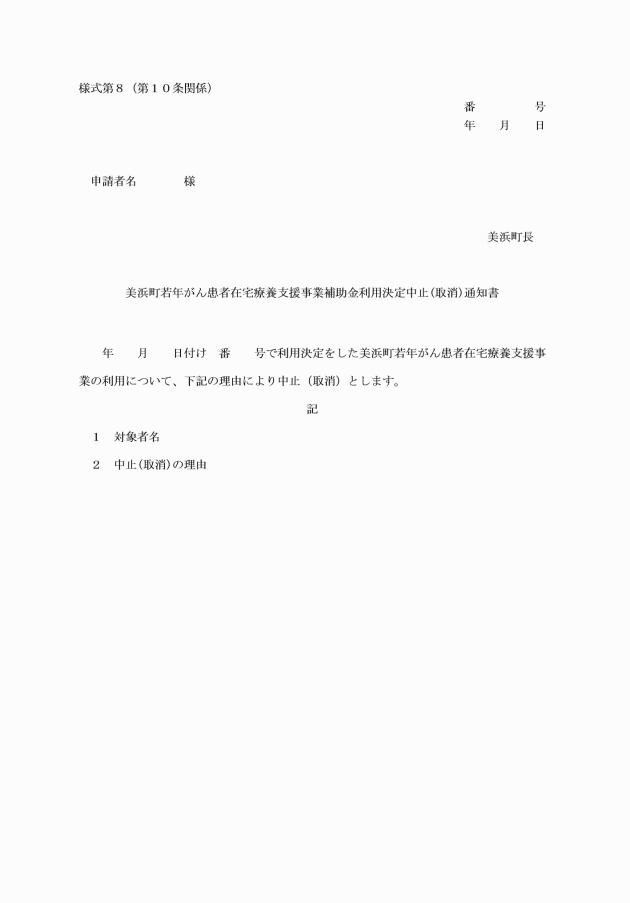 様式第８（第１０条関係）

番　　　号
年　　月　　日

申請者名　　　　様

美浜町長

美浜町若年がん患者在宅療養支援事業補助金利用決定中止（取消）通知書

年　　月　　日付け　番　　号で利用決定をした美浜町若年がん患者在宅療養支援事業の利用について、下記の理由により中止（取消）とします。

記

１　対象者名

２　中止（取消）の理由